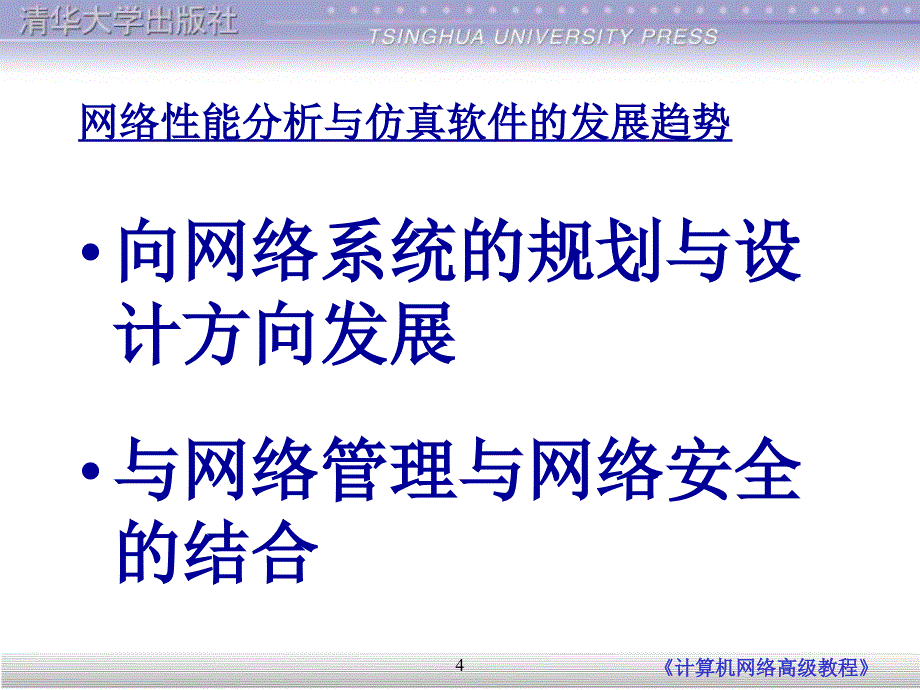 清华大学出版社
TSINGHUA UNIVERSITY PRESS

网络性能分析与仿真软件的发展趋势

• 向网络系统的规划与设计方向发展

• 与网络管理与网络安全的结合

4

《计算机网络高级教程》